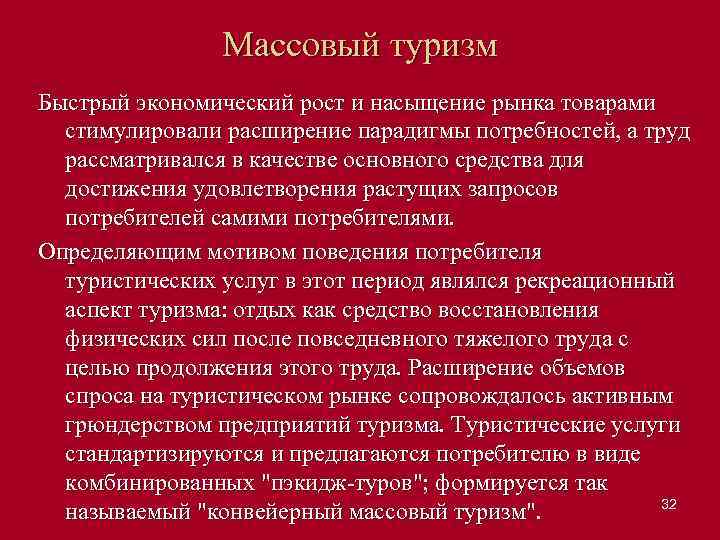 Массовый туризм

Быстрый экономический рост и насыщение рынка товарами стимулировали расширение парадигмы потребностей, а труд рассматривался в качестве основного средства для достижения удовлетворения растущих запросов потребителей самими потребителями.

Определяющим мотивом поведения потребителя туристических услуг в этот период являлся рекреационный аспект туризма: отдых как средство восстановления физических сил после повседневного тяжелого труда с целью продолжения этого труда. Расширение объемов спроса на туристическом рынке сопровождалось активным грюндерством предприятий туризма. Туристические услуги стандартизируются и предлагаются потребителю в виде комбинированных "пэкидж-туров"; формируется так называемый "конвейерный массовый туризм".

32